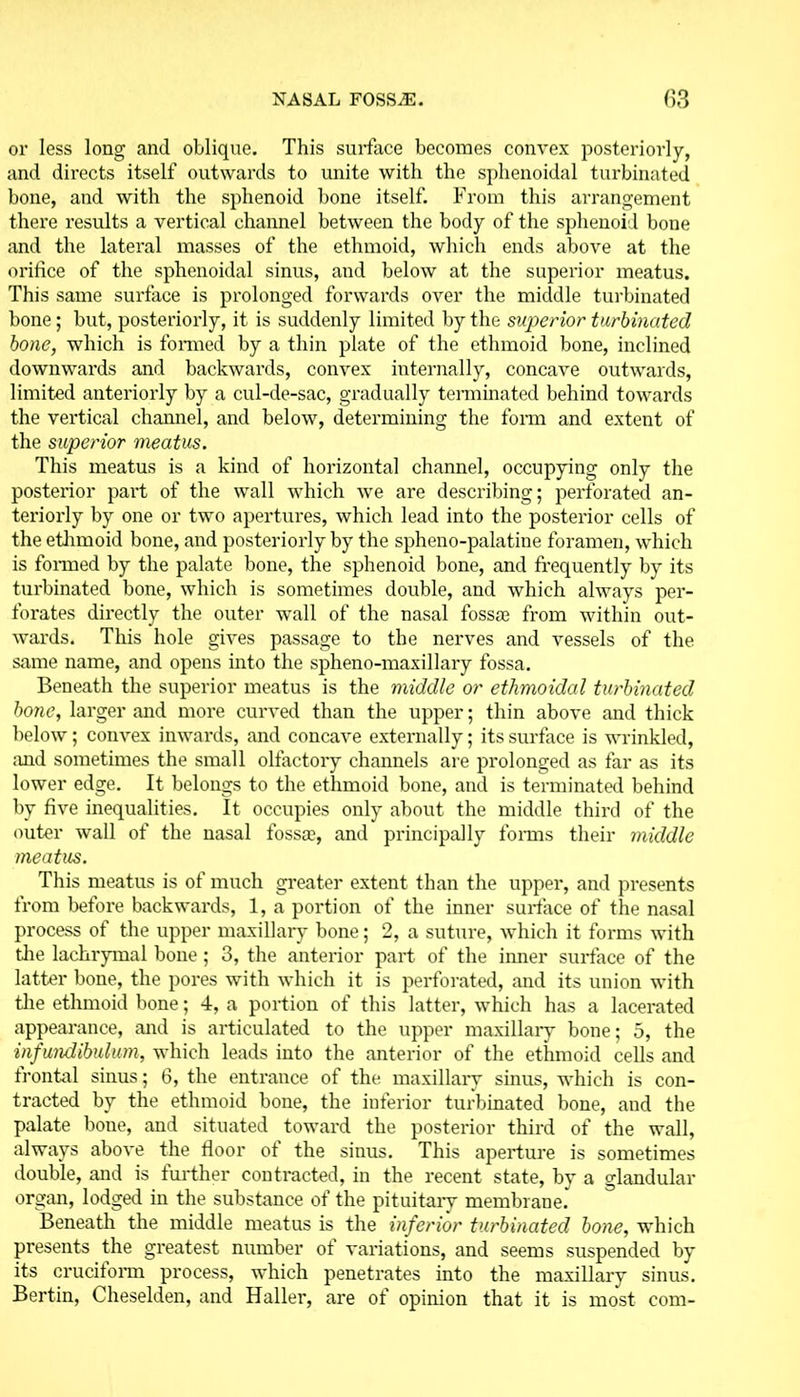 NASAL FOSSÆ. 63

or less long and oblique. This surface becomes convex posteriorly, and directs itself outwards to unite with the sphenoidal turbinated bone, and with the sphenoid bone itself. From this arrangement there results a vertical channel between the body of the sphenoid bone and the lateral masses of the ethmoid, which ends above at the orifice of the sphenoidal sinus, and below at the superior meatus. This same surface is prolonged forwards over the middle turbinated bone; but, posteriorly, it is suddenly limited by the superior turbinated bone, which is formed by a thin plate of the ethmoid bone, inclined downwards and backwards, convex internally, concave outwards, limited anteriorly by a cul-de-sac, gradually terminated behind towards the vertical channel, and below, determining the form and extent of the superior meatus.

This meatus is a kind of horizontal channel, occupying only the posterior part of the wall which we are describing; perforated anteriorly by one or two apertures, which lead into the posterior cells of the ethmoid bone, and posteriorly by the spheno-palatine foramen, which is formed by the palate bone, the sphenoid bone, and frequently by its turbinated bone, which is sometimes double, and which always perforates directly the outer wall of the nasal fossæ from within outwards. This hole gives passage to the nerves and vessels of the same name, and opens into the spheno-maxillary fossa.

Beneath the superior meatus is the middle or ethmoidal turbinated bone, larger and more curved than the upper; thin above and thick below; convex inwards, and concave externally; its surface is wrinkled, and sometimes the small olfactory channels are prolonged as far as its lower edge. It belongs to the ethmoid bone, and is terminated behind by five inequalities. It occupies only about the middle third of the outer wall of the nasal fossæ, and principally forms their middle meatus.

This meatus is of much greater extent than the upper, and presents from before backwards, 1, a portion of the inner surface of the nasal process of the upper maxillary bone; 2, a suture, which it forms with the lachrymal bone; 3, the anterior part of the inner surface of the latter bone, the pores with which it is perforated, and its union with the ethmoid bone; 4, a portion of this latter, which has a lacerated appearance, and is articulated to the upper maxillary bone; 5, the infundibulum, which leads into the anterior of the ethmoid cells and frontal sinus; 6, the entrance of the maxillary sinus, which is contracted by the ethmoid bone, the inferior turbinated bone, and the palate bone, and situated toward the posterior third of the wall, always above the floor of the sinus. This aperture is sometimes double, and is further contracted, in the recent state, by a glandular organ, lodged in the substance of the pituitary membrane.

Beneath the middle meatus is the inferior turbinated bone, which presents the greatest number of variations, and seems suspended by its cruciform process, which penetrates into the maxillary sinus. Bertin, Cheselden, and Haller, are of opinion that it is most com-